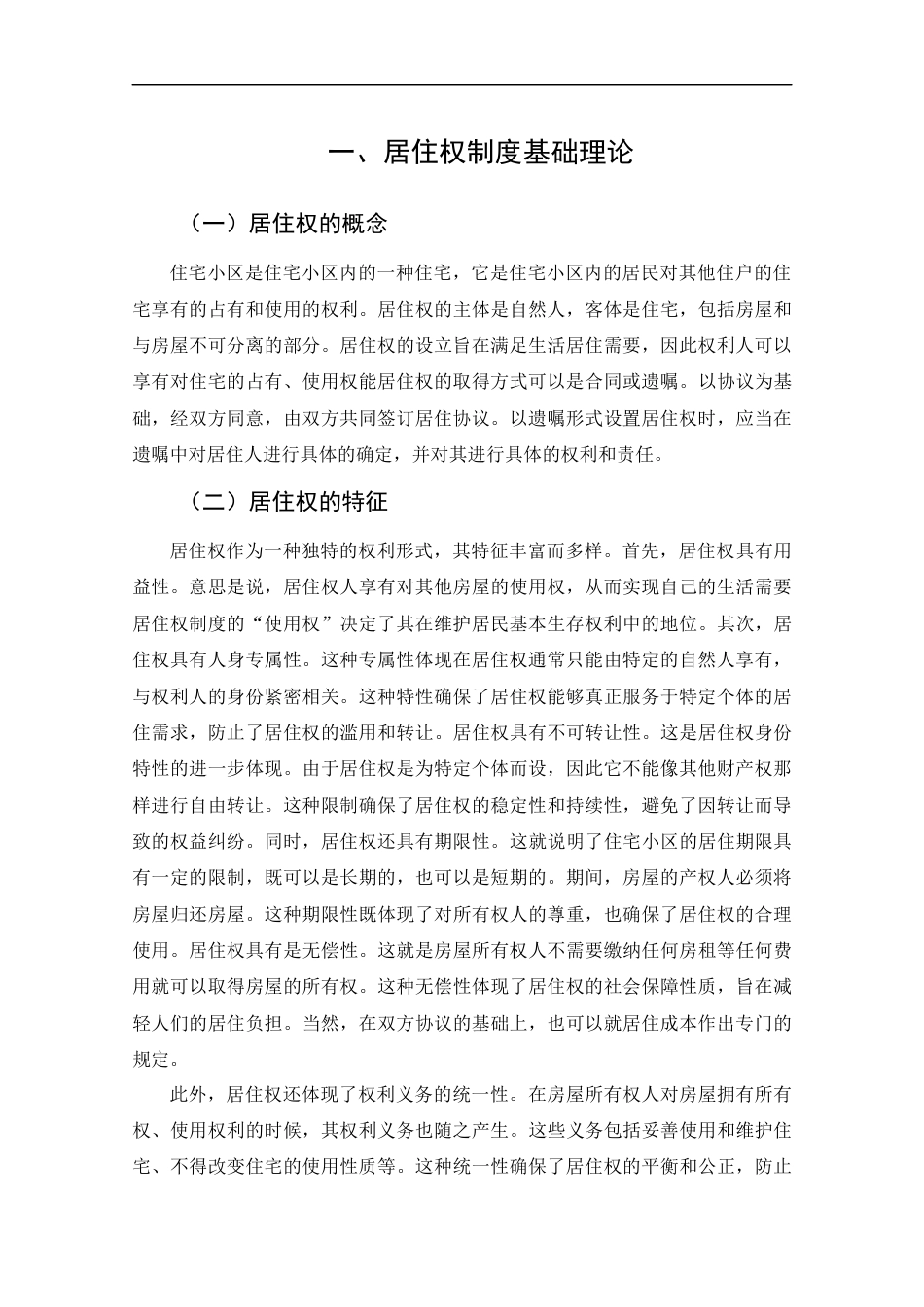 一、居住权制度基础理论

（一）居住权的概念

住宅小区是住宅小区内的一种住宅，它是住宅小区内的居民对其他住户的住宅享有的占有和使用的权利。居住权的主体是自然人，客体是住宅，包括房屋和与房屋不可分离的部分。居住权的设立旨在满足生活居住需要，因此权利人可以享有对住宅的占有、使用权能居住权的取得方式可以是合同或遗嘱。以协议为基础，经双方同意，由双方共同签订居住协议。以遗嘱形式设置居住权时，应当在遗嘱中对居住人进行具体的确定，并对其进行具体的权利和责任。

（二）居住权的特征

居住权作为一种独特的权利形式，其特征丰富而多样。首先，居住权具有用益性。意思是说，居住权人享有对其他房屋的使用权，从而实现自己的生活需要居住权制度的“使用权”决定了其在维护居民基本生存权利中的地位。其次，居住权具有人身专属性。这种专属性体现在居住权通常只能由特定的自然人享有，与权利人的身份紧密相关。这种特性确保了居住权能够真正服务于特定个体的居住需求，防止了居住权的滥用和转让。居住权具有不可转让性。这是居住权身份特性的进一步体现。由于居住权是为特定个体而设，因此它不能像其他财产权那样进行自由转让。这种限制确保了居住权的稳定性和持续性，避免了因转让而导致的权益纠纷。同时，居住权还具有期限性。这就说明了住宅小区的居住期限具有一定的限制，既可以是长期的，也可以是短期的。期间，房屋的产权人必须将房屋归还房屋。这种期限性既体现了对所有权人的尊重，也确保了居住权的合理使用。居住权具有是无偿性。这就是房屋所有权人不需要缴纳任何房租等任何费用就可以取得房屋的所有权。这种无偿性体现了居住权的社会保障性质，旨在减轻人们的居住负担。当然，在双方协议的基础上，也可以就居住成本作出专门的规定。

此外，居住权还体现了权利义务的统一性。在房屋所有权人对房屋拥有所有权、使用权利的时候，其权利义务也随之产生。这些义务包括妥善使用和维护住宅、不得改变住宅的使用性质等。这种统一性确保了居住权的平衡和公正，防止